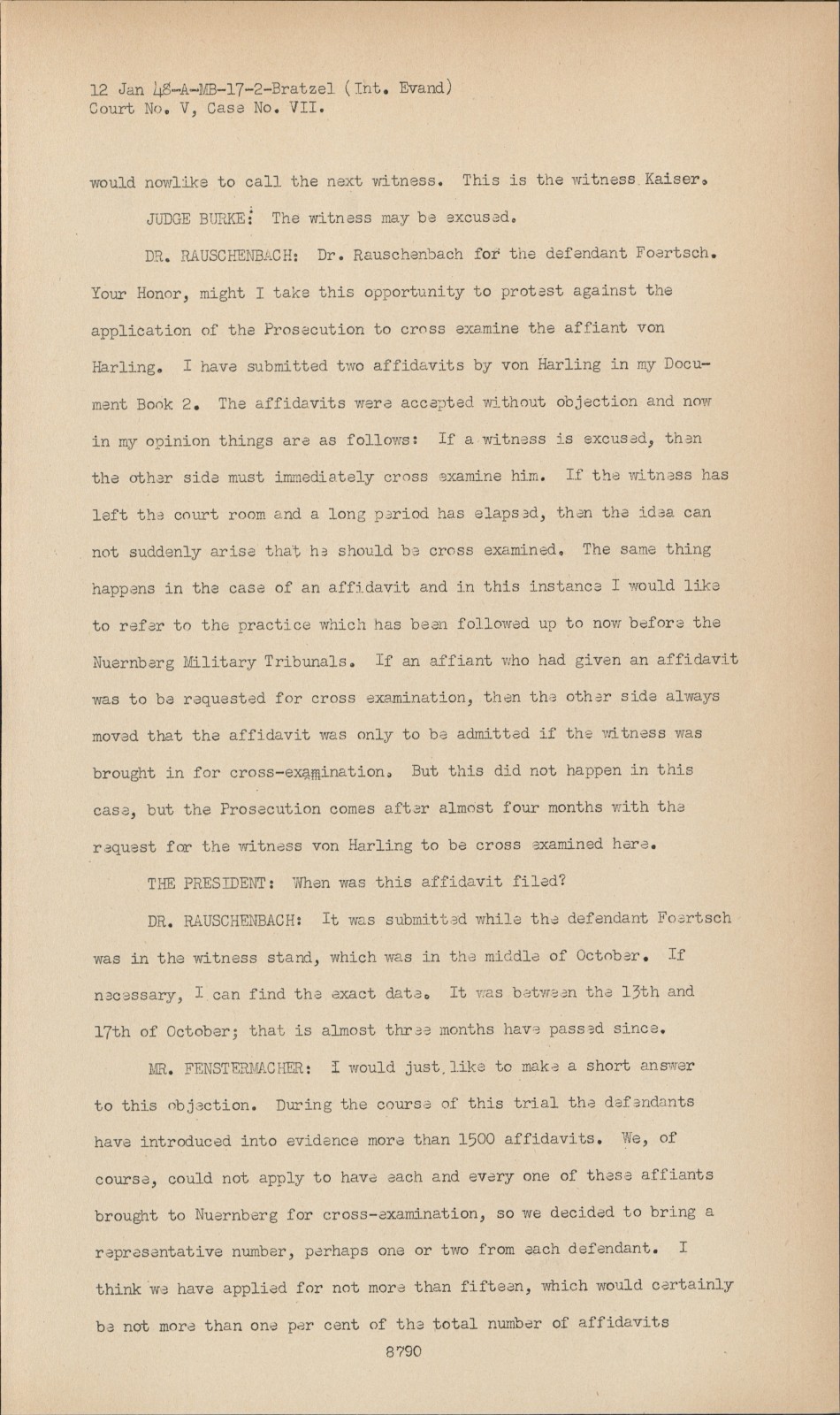 12 Jan 48-A-MB-17-2-Bratzel (Int. Evand)
Court No. V, Case No. VII.

would nowlike to call the next witness. This is the witness Kaiser.

JUDGE BURKE: The witness may be excused.

DR. RAUSCHENBACH: Dr. Rauschenbach for the defendant Foertsch. Your Honor, might I take this opportunity to protest against the application of the Prosecution to cross examine the affiant von Harling. I have submitted two affidavits by von Harling in my Document Book 2. The affidavits were accepted without objection and now in my opinion things are as follows: If a witness is excused, then the other side must immediately cross examine him. If the witness has left the court room and a long period has elapsed, then the idea can not suddenly arise that he should be cross examined. The same thing happens in the case of an affidavit and in this instance I would like to refer to the practice which has been followed up to now before the Nuernberg Military Tribunals. If an affiant who had given an affidavit was to be requested for cross examination, then the other side always moved that the affidavit was only to be admitted if the witness was brought in for cross-examination. But this did not happen in this case, but the Prosecution comes after almost four months with the request for the witness von Harling to be cross examined here.

THE PRESIDENT: When was this affidavit filed?

DR. RAUSCHENBACH: It was submitted while the defendant Foertsch was in the witness stand, which was in the middle of October. If necessary, I can find the exact date. It was between the 13th and 17th of October; that is almost three months have passed since.

MR. FENSTERMACHER: I would just like to make a short answer to this objection. During the course of this trial the defendants have introduced into evidence more than 1500 affidavits. We, of course, could not apply to have each and every one of these affiants brought to Nuernberg for cross-examination, so we decided to bring a representative number, perhaps one or two from each defendant. I think we have applied for not more than fifteen, which would certainly be not more than one per cent of the total number of affidavits

8790